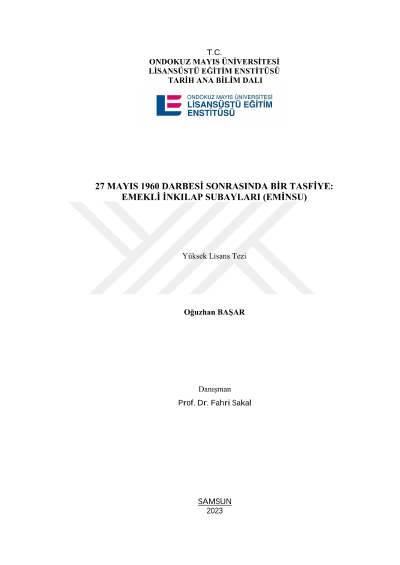 T.C.
ONDOKUZ MAYIS ÜNİVERSİTESİ
LİSANSÜSTÜ EĞİTİM ENSTİTÜSÜ
TARİH ANA BİLİM DALI

ONDOKUZ MAYIS ÜNİVERSİTESİ
LİSANSÜSTÜ EĞİTİM
ENSTİTÜSÜ

27 MAYIS 1960 DARBESİ SONRASINDA BİR TASFİYE:
EMEKLİ İNKILAP SUBAYLARI (EMİNSU)

Yüksek Lisans Tezi

Oğuzhan BAŞAR

Danışman
Prof. Dr. Fahri Sakal

SAMSUN
2023